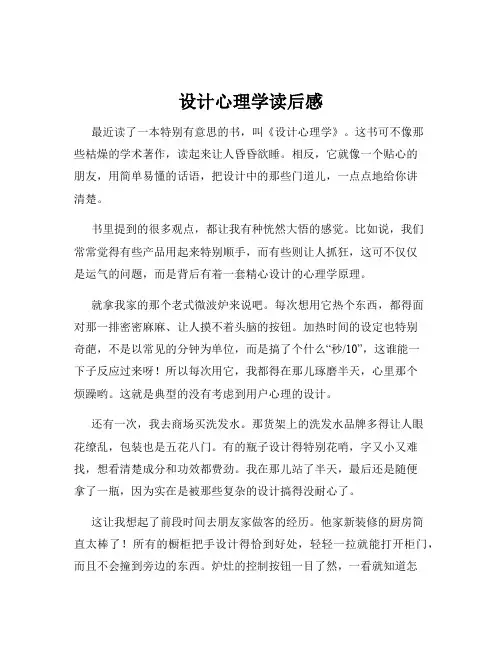 设计心理学读后感

最近读了一本特别有意思的书，叫《设计心理学》。这书可不像那些枯燥的学术著作，读起来让人昏昏欲睡。相反，它就像一个贴心的朋友，用简单易懂的话语，把设计中的那些门道儿，一点点地给你讲清楚。

书里提到的很多观点，都让我有种恍然大悟的感觉。比如说，我们常常觉得有些产品用起来特别顺手，而有些则让人抓狂，这可不仅仅是运气的问题，而是背后有着一套精心设计的心理学原理。

就拿我家的那个老式微波炉来说吧。每次想用它热个东西，都得面对那一排密密麻麻、让人摸不着头脑的按钮。加热时间的设定也特别奇葩，不是以常见的分钟为单位，而是搞了个什么“秒/10”，这谁能一下子反应过来呀！所以每次用它，我都得在那儿琢磨半天，心里那个烦躁哟。这就是典型的没有考虑到用户心理的设计。

还有一次，我去商场买洗发水。那货架上的洗发水品牌多得让人眼花缭乱，包装也是五花八门。有的瓶子设计得特别花哨，字又小又难找，想看清楚成分和功效都费劲。我在那儿站了半天，最后还是随便拿了一瓶，因为实在是被那些复杂的设计搞得没耐心了。

这让我想起了前段时间去朋友家做客的经历。他家新装修的厨房简直太棒了！所有的橱柜把手设计得恰到好处，轻轻一拉就能打开柜门，而且不会撞到旁边的东西。炉灶的控制按钮一目了然，一看就知道怎